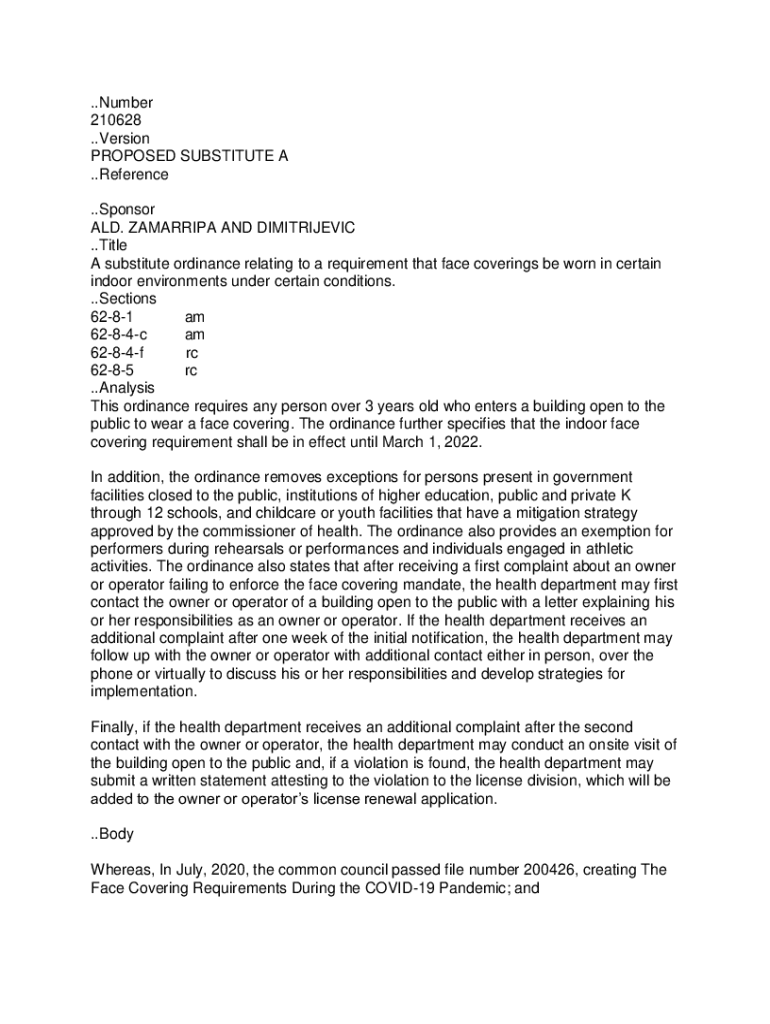 ..Number
210628
..Version
PROPOSED SUBSTITUTE A
..Reference

..Sponsor
ALD. ZAMARRIPA AND DIMITRIJEVIC
..Title
A substitute ordinance relating to a requirement that face coverings be worn in certain indoor environments under certain conditions.
..Sections
62-8-1 am
62-8-4-c am
62-8-4-f rc
62-8-5 rc
..Analysis
This ordinance requires any person over 3 years old who enters a building open to the public to wear a face covering. The ordinance further specifies that the indoor face covering requirement shall be in effect until March 1, 2022.

In addition, the ordinance removes exceptions for persons present in government facilities closed to the public, institutions of higher education, public and private K through 12 schools, and childcare or youth facilities that have a mitigation strategy approved by the commissioner of health. The ordinance also provides an exemption for performers during rehearsals or performances and individuals engaged in athletic activities. The ordinance also states that after receiving a first complaint about an owner or operator failing to enforce the face covering mandate, the health department may first contact the owner or operator of a building open to the public with a letter explaining his or her responsibilities as an owner or operator. If the health department receives an additional complaint after one week of the initial notification, the health department may follow up with the owner or operator with additional contact either in person, over the phone or virtually to discuss his or her responsibilities and develop strategies for implementation.

Finally, if the health department receives an additional complaint after the second contact with the owner or operator, the health department may conduct an onsite visit of the building open to the public and, if a violation is found, the health department may submit a written statement attesting to the violation to the license division, which will be added to the owner or operator's license renewal application.

..Body

Whereas, In July, 2020, the common council passed file number 200426, creating The Face Covering Requirements During the COVID-19 Pandemic; and